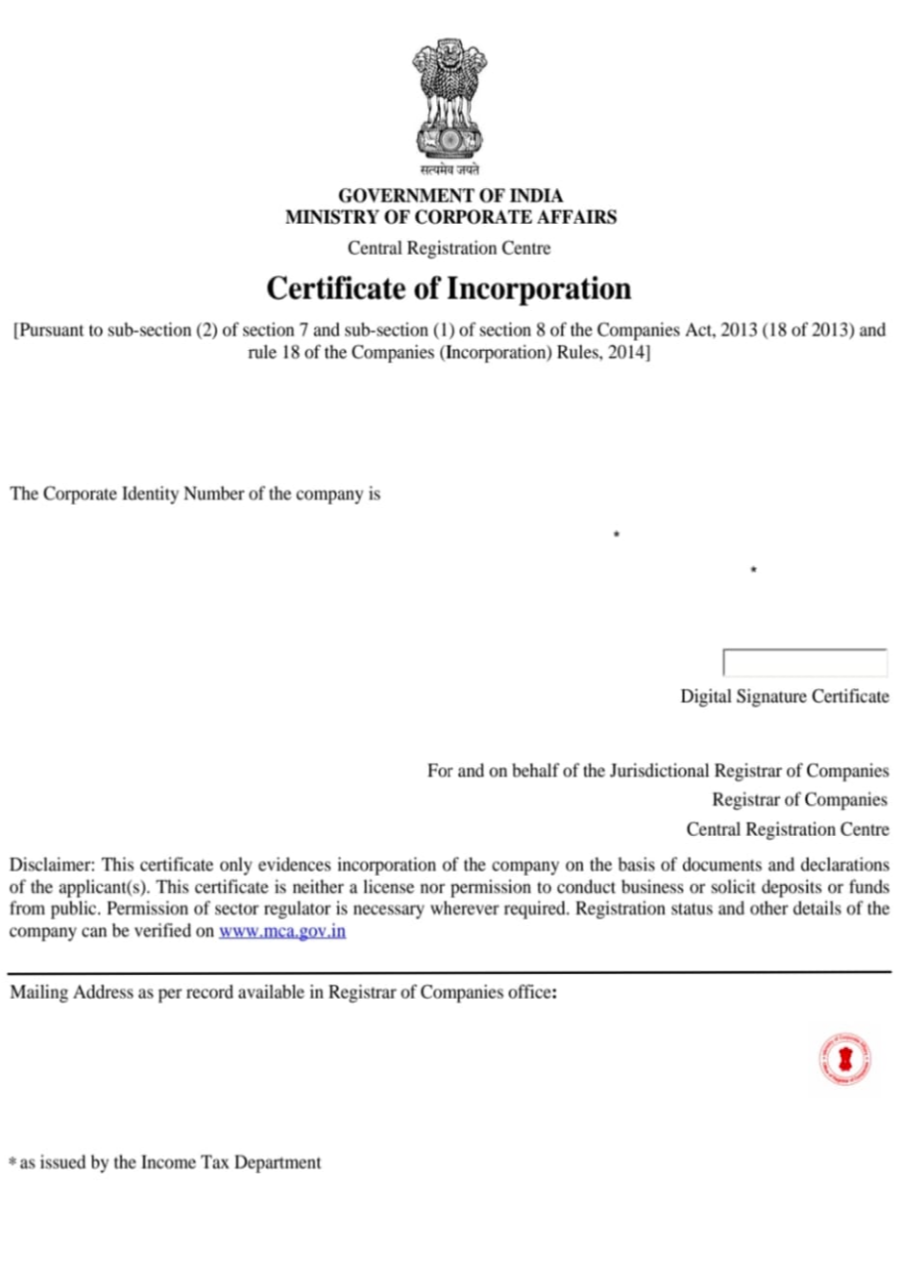 सत्यमेव जयते

GOVERNMENT OF INDIA
MINISTRY OF CORPORATE AFFAIRS

Central Registration Centre

Certificate of Incorporation

[Pursuant to sub-section (2) of section 7 and sub-section (1) of section 8 of the Companies Act, 2013 (18 of 2013) and rule 18 of the Companies (Incorporation) Rules, 2014]

The Corporate Identity Number of the company is

*

*

Digital Signature Certificate

For and on behalf of the Jurisdictional Registrar of Companies
Registrar of Companies
Central Registration Centre

Disclaimer: This certificate only evidences incorporation of the company on the basis of documents and declarations of the applicant(s). This certificate is neither a license nor permission to conduct business or solicit deposits or funds from public. Permission of sector regulator is necessary wherever required. Registration status and other details of the company can be verified on www.mca.gov.in

Mailing Address as per record available in Registrar of Companies office:

* as issued by the Income Tax Department